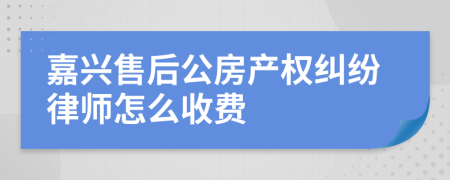 嘉兴售后公房产权纠纷律师怎么收费